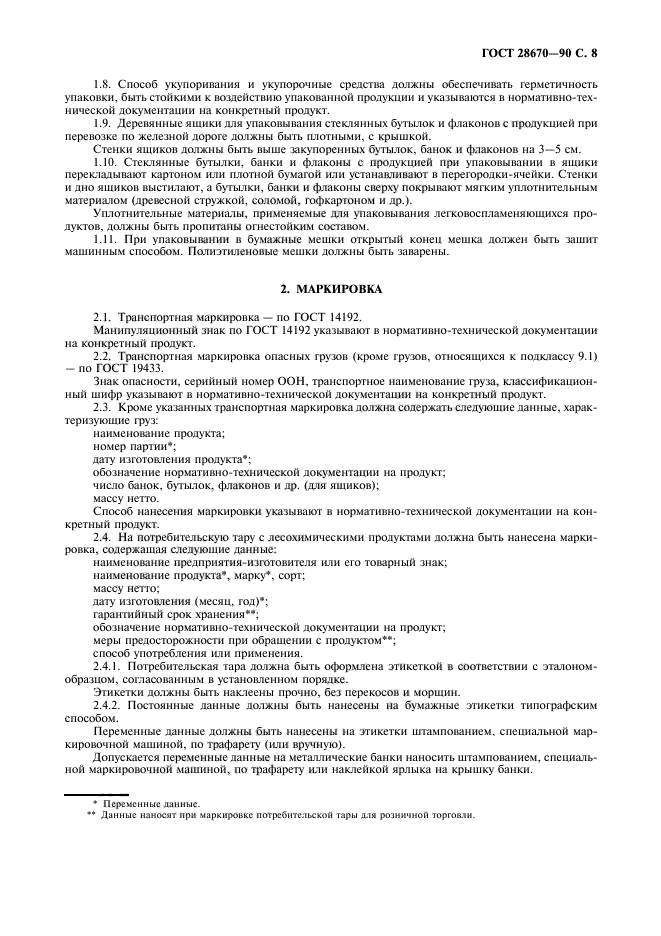 ГОСТ 28670—90 С. 8

1.8. Способ укупоривания и укупорочные средства должны обеспечивать герметичность упаковки, быть стойкими к воздействию упакованной продукции и указываются в нормативно-технической документации на конкретный продукт.

1.9. Деревянные ящики для упаковывания стеклянных бутылок и флаконов с продукцией при перевозке по железной дороге должны быть плотными, с крышкой.

Стенки ящиков должны быть выше закупоренных бутылок, банок и флаконов на 3—5 см.

1.10. Стеклянные бутылки, банки и флаконы с продукцией при упаковывании в ящики перекладывают картоном или плотной бумагой или устанавливают в перегородки-ячейки. Стенки и дно ящиков выстилают, а бутылки, банки и флаконы сверху покрывают мягким уплотнительным материалом (древесной стружкой, соломой, гофкартоном и др.).

Уплотнительные материалы, применяемые для упаковывания легковоспламеняющихся продуктов, должны быть пропитаны огнестойким составом.

1.11. При упаковывании в бумажные мешки открытый конец мешка должен быть зашит машинным способом. Полиэтиленовые мешки должны быть заварены.

2. МАРКИРОВКА

2.1. Транспортная маркировка — по ГОСТ 14192.

Манипуляционный знак по ГОСТ 14192 указывают в нормативно-технической документации на конкретный продукт.

2.2. Транспортная маркировка опасных грузов (кроме грузов, относящихся к подклассу 9.1) — по ГОСТ 19433.

Знак опасности, серийный номер ООН, транспортное наименование груза, классификационный шифр указывают в нормативно-технической документации на конкретный продукт.

2.3. Кроме указанных транспортная маркировка должна содержать следующие данные, характеризующие груз:

наименование продукта;

номер партии*;

дату изготовления продукта*;

обозначение нормативно-технической документации на продукт;

число банок, бутылок, флаконов и др. (для ящиков);

массу нетто.

Способ нанесения маркировки указывают в нормативно-технической документации на конкретный продукт.

2.4. На потребительскую тару с лесохимическими продуктами должна быть нанесена маркировка, содержащая следующие данные:

наименование предприятия-изготовителя или его товарный знак;

наименование продукта*, марку*, сорт;

массу нетто;

дату изготовления (месяц, год)*;

гарантийный срок хранения**;

обозначение нормативно-технической документации на продукт;

меры предосторожности при обращении с продуктом**;

способ употребления или применения.

2.4.1. Потребительская тара должна быть оформлена этикеткой в соответствии с эталоном-образцом, согласованным в установленном порядке.

Этикетки должны быть наклеены прочно, без перекосов и морщин.

2.4.2. Постоянные данные должны быть нанесены на бумажные этикетки типографским способом.

Переменные данные должны быть нанесены на этикетки штампованием, специальной маркировочной машиной, по трафарету (или вручную).

Допускается переменные данные на металлические банки наносить штампованием, специальной маркировочной машиной, по трафарету или наклейкой ярлыка на крышку банки.

* Переменные данные.
** Данные наносят при маркировке потребительской тары для розничной торговли.